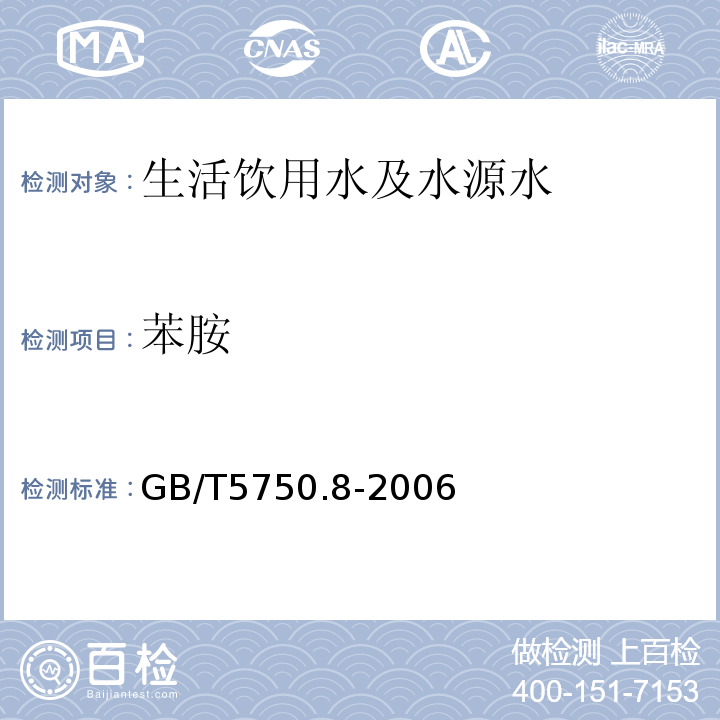 MA CNAS AL ilac-MRA

检测对象：生活饮用水及水源水

检测项目：苯胺

检测标准：GB/T5750.8-2006

百检
Baijiantest.com

做检测 上百检
400-151-7153